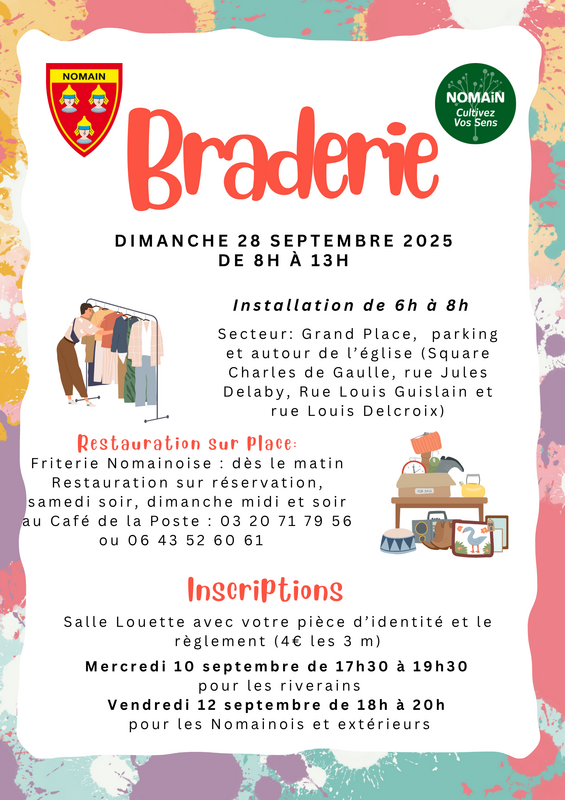 NOMAIN

NOMAiN
Cultivez Vos Sens

Braderie

DIMANCHE 28 SEPTEMBRE 2025
DE 8H À 13H

Installation de 6h à 8h

Secteur: Grand Place, parking et autour de l'église (Square Charles de Gaulle, rue Jules Delaby, Rue Louis Guislain et rue Louis Delcroix)

Restauration sur Place:
Friterie Nomainoise : dès le matin
Restauration sur réservation, samedi soir, dimanche midi et soir au Café de la Poste : 03 20 71 79 56 ou 06 43 52 60 61

Inscriptions

Salle Louette avec votre pièce d'identité et le règlement (4€ les 3 m)

Mercredi 10 septembre de 17h30 à 19h30
pour les riverains
Vendredi 12 septembre de 18h à 20h
pour les Nomainois et extérieurs